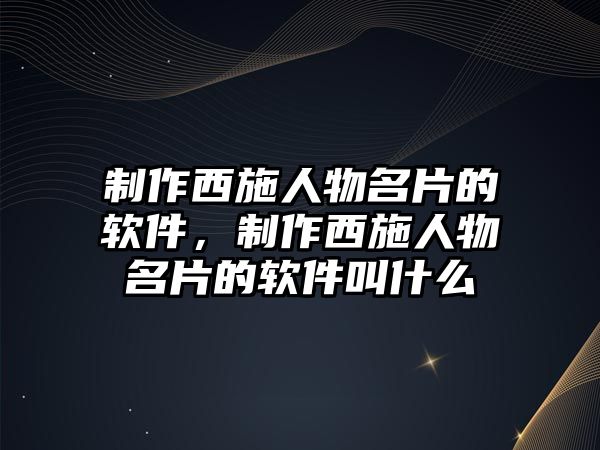 制作西施人物名片的软件，制作西施人物名片的软件叫什么